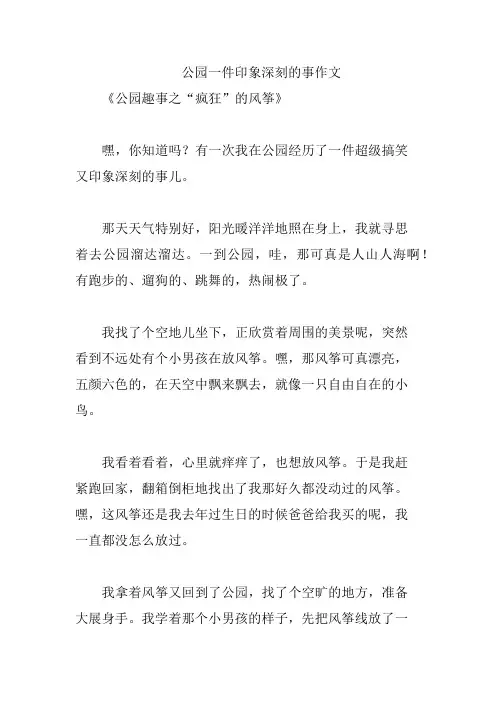 公园一件印象深刻的事作文

《公园趣事之“疯狂”的风筝》

嘿，你知道吗？有一次我在公园经历了一件超级搞笑又印象深刻的事儿。

那天天气特别好，阳光暖洋洋地照在身上，我就寻思着去公园溜达溜达。一到公园，哇，那可真是人山人海啊！有跑步的、遛狗的、跳舞的，热闹极了。

我找了个空地儿坐下，正欣赏着周围的美景呢，突然看到不远处有个小男孩在放风筝。嘿，那风筝可真漂亮，五颜六色的，在天空中飘来飘去，就像一只自由自在的小鸟。

我看着看着，心里就痒痒了，也想放风筝。于是我赶紧跑回家，翻箱倒柜地找出了我那好久都没动过的风筝。嘿，这风筝还是我去年过生日的时候爸爸给我买的呢，我一直都没怎么放过。

我拿着风筝又回到了公园，找了个空旷的地方，准备大展身手。我学着那个小男孩的样子，先把风筝线放了一